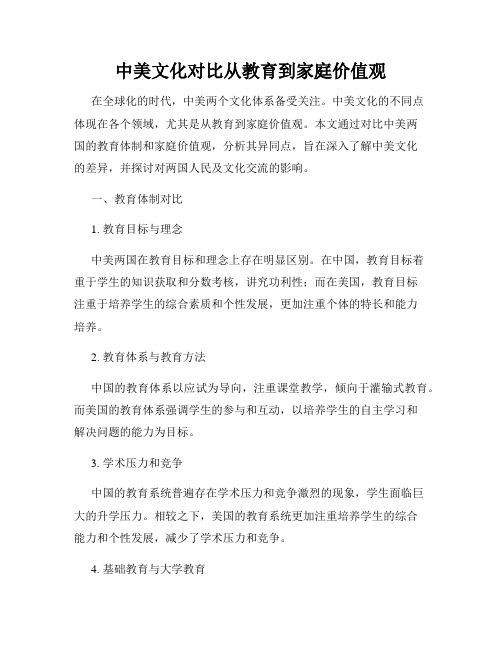 中美文化对比从教育到家庭价值观

在全球化的时代，中美两个文化体系备受关注。中美文化的不同点体现在各个领域，尤其是从教育到家庭价值观。本文通过对比中美两国的教育体制和家庭价值观，分析其异同点，旨在深入了解中美文化的差异，并探讨对两国人民及文化交流的影响。

一、教育体制对比

1. 教育目标与理念

中美两国在教育目标和理念上存在明显区别。在中国，教育目标着重于学生的知识获取和分数考核，讲究功利性；而在美国，教育目标注重于培养学生的综合素质和个性发展，更加注重个体的特长和能力培养。

2. 教育体系与教育方法

中国的教育体系以应试为导向，注重课堂教学，倾向于灌输式教育。而美国的教育体系强调学生的参与和互动，以培养学生的自主学习和解决问题的能力为目标。

3. 学术压力和竞争

中国的教育系统普遍存在学术压力和竞争激烈的现象，学生面临巨大的升学压力。相较之下，美国的教育系统更加注重培养学生的综合能力和个性发展，减少了学术压力和竞争。

4. 基础教育与大学教育